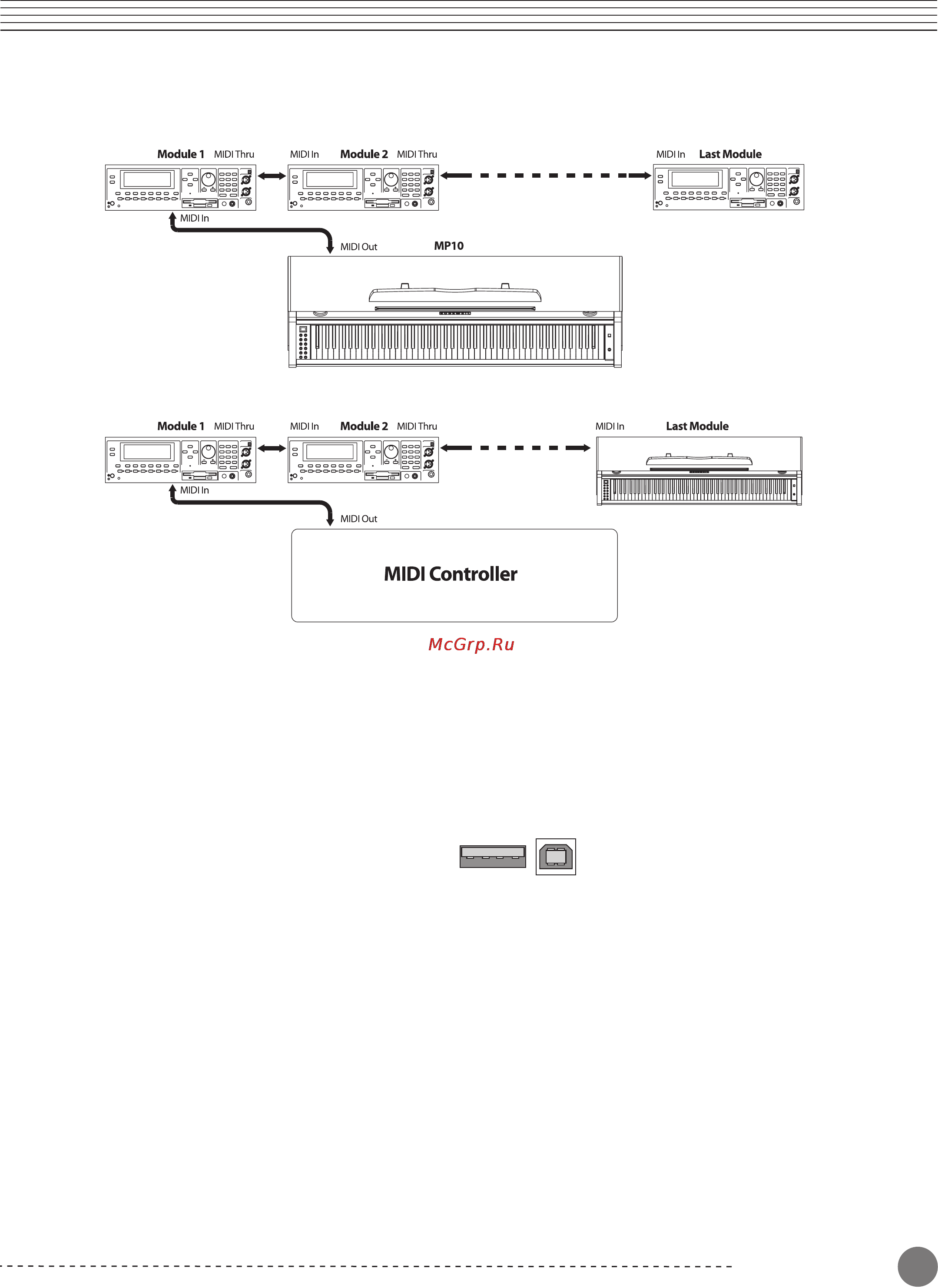 Module 1 MIDI Thru
MIDI In Module 2 MIDI Thru
MIDI In Last Module
MIDI In
MIDI Out MP10

Module 1 MIDI Thru
MIDI In Module 2 MIDI Thru
MIDI In Last Module
MIDI In
MIDI Out

MIDI Controller

McGrp.Ru